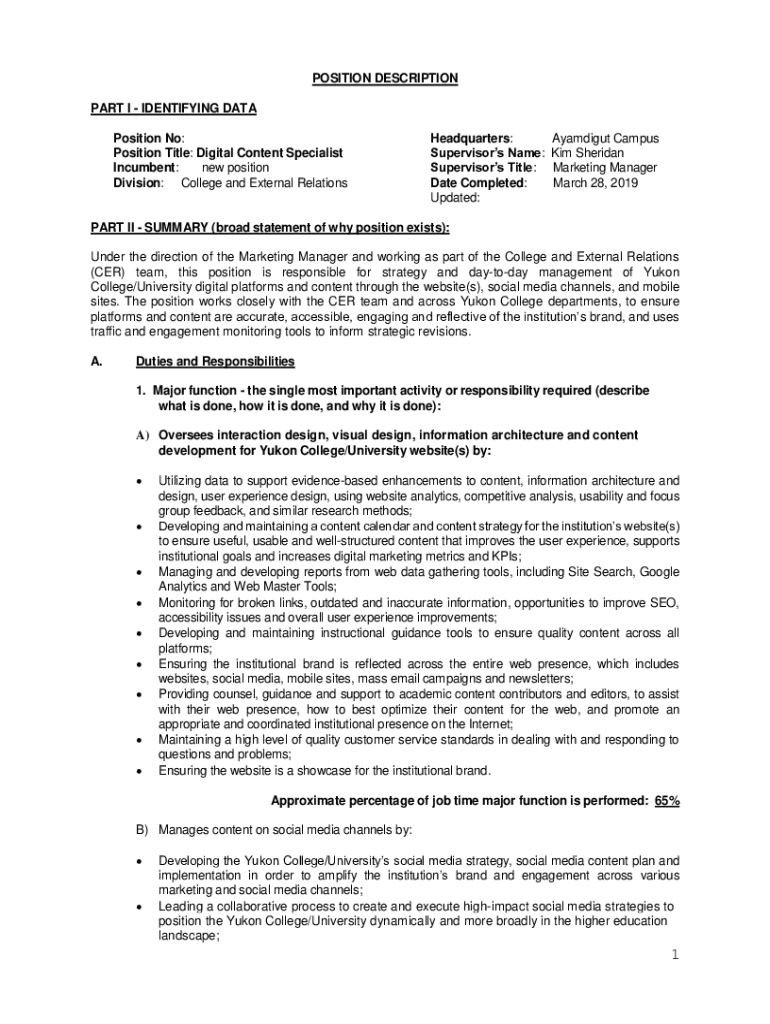 POSITION DESCRIPTION

PART I - IDENTIFYING DATA

Position No:
Position Title: Digital Content Specialist
Incumbent: new position
Division: College and External Relations

Headquarters: Ayamdigut Campus
Supervisor's Name: Kim Sheridan
Supervisor's Title: Marketing Manager
Date Completed: March 28, 2019
Updated:

PART II - SUMMARY (broad statement of why position exists):

Under the direction of the Marketing Manager and working as part of the College and External Relations (CER) team, this position is responsible for strategy and day-to-day management of Yukon College/University digital platforms and content through the website(s), social media channels, and mobile sites. The position works closely with the CER team and across Yukon College departments, to ensure platforms and content are accurate, accessible, engaging and reflective of the institution's brand, and uses traffic and engagement monitoring tools to inform strategic revisions.

A. Duties and Responsibilities

1. Major function - the single most important activity or responsibility required (describe what is done, how it is done, and why it is done):

A) Oversees interaction design, visual design, information architecture and content development for Yukon College/University website(s) by:

• Utilizing data to support evidence-based enhancements to content, information architecture and design, user experience design, using website analytics, competitive analysis, usability and focus group feedback, and similar research methods;
• Developing and maintaining a content calendar and content strategy for the institution's website(s) to ensure useful, usable and well-structured content that improves the user experience, supports institutional goals and increases digital marketing metrics and KPIs;
• Managing and developing reports from web data gathering tools, including Site Search, Google Analytics and Web Master Tools;
• Monitoring for broken links, outdated and inaccurate information, opportunities to improve SEO, accessibility issues and overall user experience improvements;
• Developing and maintaining instructional guidance tools to ensure quality content across all platforms;
• Ensuring the institutional brand is reflected across the entire web presence, which includes websites, social media, mobile sites, mass email campaigns and newsletters;
• Providing counsel, guidance and support to academic content contributors and editors, to assist with their web presence, how to best optimize their content for the web, and promote an appropriate and coordinated institutional presence on the Internet;
• Maintaining a high level of quality customer service standards in dealing with and responding to questions and problems;
• Ensuring the website is a showcase for the institutional brand.

Approximate percentage of job time major function is performed: 65%

B) Manages content on social media channels by:

• Developing the Yukon College/University's social media strategy, social media content plan and implementation in order to amplify the institution's brand and engagement across various marketing and social media channels;
• Leading a collaborative process to create and execute high-impact social media strategies to position the Yukon College/University dynamically and more broadly in the higher education landscape;

1